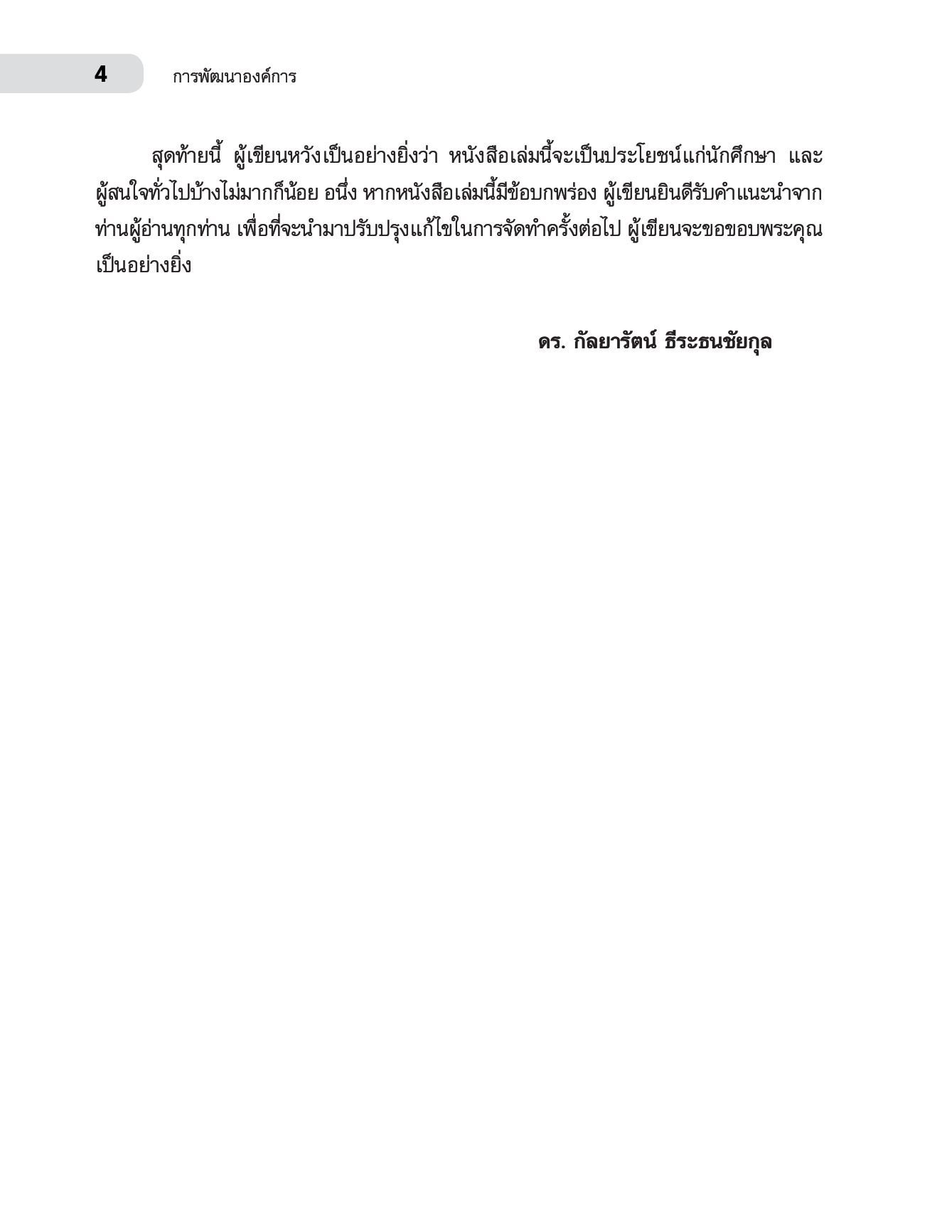 4 การพัฒนาองค์การ

สุดท้ายนี้ ผู้เขียนหวังเป็นอย่างยิ่งว่า หนังสือเล่มนี้จะเป็นประโยชน์แก่นักศึกษา และผู้สนใจทั่วไปบ้างไม่มากก็น้อย อนึ่ง หากหนังสือเล่มนี้มีข้อบกพร่อง ผู้เขียนยินดีรับคำแนะนำจากท่านผู้อ่านทุกท่าน เพื่อที่จะนำมาปรับปรุงแก้ไขในการจัดทำครั้งต่อไป ผู้เขียนจะขอขอบพระคุณเป็นอย่างยิ่ง

ดร. กัลยารัตน์ ธีระธนชัยกุล